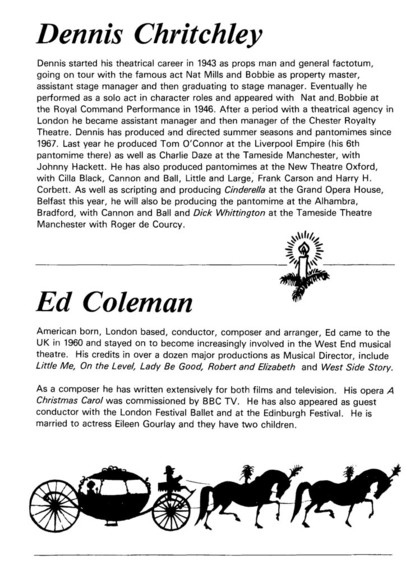 Dennis Chritchley

Dennis started his theatrical career in 1943 as props man and general factotum, going on tour with the famous act Nat Mills and Bobbie as property master, assistant stage manager and then graduating to stage manager. Eventually he performed as a solo act in character roles and appeared with Nat and Bobbie at the Royal Command Performance in 1946. After a period with a theatrical agency in London he became assistant manager and then manager of the Chester Royalty Theatre. Dennis has produced and directed summer seasons and pantomimes since 1967. Last year he produced Tom O'Connor at the Liverpool Empire (his 6th pantomime there) as well as Charlie Daze at the Tameside Manchester, with Johnny Hackett. He has also produced pantomimes at the New Theatre Oxford, with Cilla Black, Cannon and Ball, Little and Large, Frank Carson and Harry H. Corbett. As well as scripting and producing Cinderella at the Grand Opera House, Belfast this year, he will also be producing the pantomime at the Alhambra, Bradford, with Cannon and Ball and Dick Whittington at the Tameside Theatre Manchester with Roger de Courcy.

Ed Coleman

American born, London based, conductor, composer and arranger, Ed came to the UK in 1960 and stayed on to become increasingly involved in the West End musical theatre. His credits in over a dozen major productions as Musical Director, include Little Me, On the Level, Lady Be Good, Robert and Elizabeth and West Side Story.

As a composer he has written extensively for both films and television. His opera A Christmas Carol was commissioned by BBC TV. He has also appeared as guest conductor with the London Festival Ballet and at the Edinburgh Festival. He is married to actress Eileen Gourlay and they have two children.